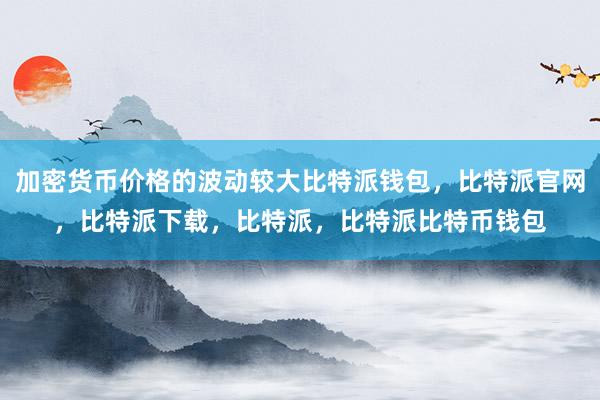 加密货币价格的波动较大比特派钱包，比特派官网，比特派下载，比特派，比特派比特币钱包